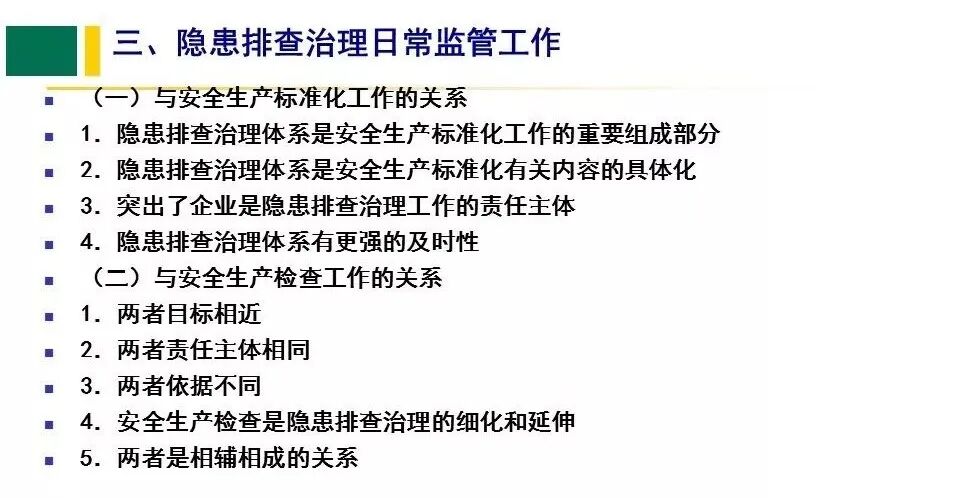 三、隐患排查治理日常监管工作

• （一）与安全生产标准化工作的关系
• 1.隐患排查治理体系是安全生产标准化工作的重要组成部分
• 2.隐患排查治理体系是安全生产标准化有关内容的具体化
• 3.突出了企业是隐患排查治理工作的责任主体
• 4.隐患排查治理体系有更强的及时性
• （二）与安全生产检查工作的关系
• 1.两者目标相近
• 2.两者责任主体相同
• 3.两者依据不同
• 4.安全生产检查是隐患排查治理的细化和延伸
• 5.两者是相辅相成的关系